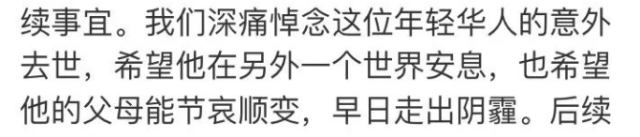 续事宜。我们深痛悼念这位年轻华人的意外去世，希望他在另外一个世界安息，也希望他的父母能节哀顺变，早日走出阴霾。后续